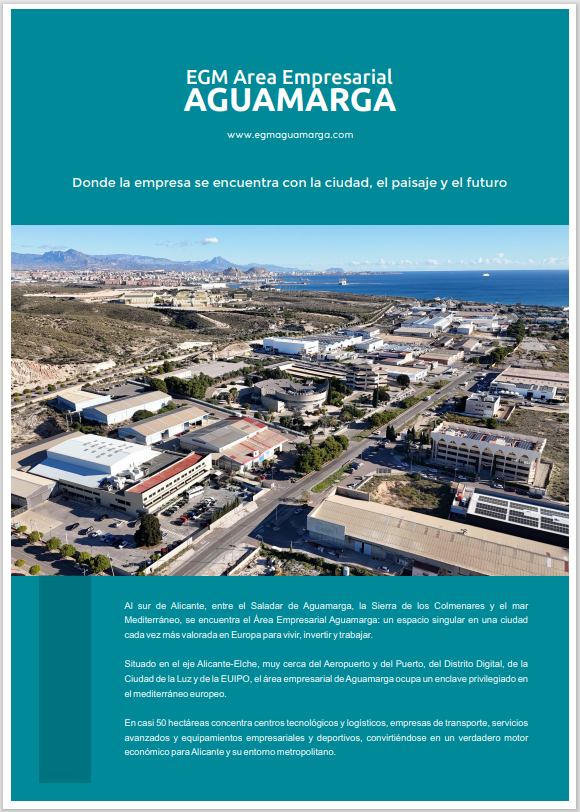 EGM Area Empresarial
AGUAMARGA

www.egmaguamarga.com

Donde la empresa se encuentra con la ciudad, el paisaje y el futuro

Al sur de Alicante, entre el Saladar de Aguamarga, la Sierra de los Colmenares y el mar Mediterráneo, se encuentra el Área Empresarial Aguamarga: un espacio singular en una ciudad cada vez más valorada en Europa para vivir, invertir y trabajar.

Situado en el eje Alicante-Elche, muy cerca del Aeropuerto y del Puerto, del Distrito Digital, de la Ciudad de la Luz y de la EUIPO, el área empresarial de Aguamarga ocupa un enclave privilegiado en el mediterráneo europeo.

En casi 50 hectáreas concentra centros tecnológicos y logísticos, empresas de transporte, servicios avanzados y equipamientos empresariales y deportivos, convirtiéndose en un verdadero motor económico para Alicante y su entorno metropolitano.